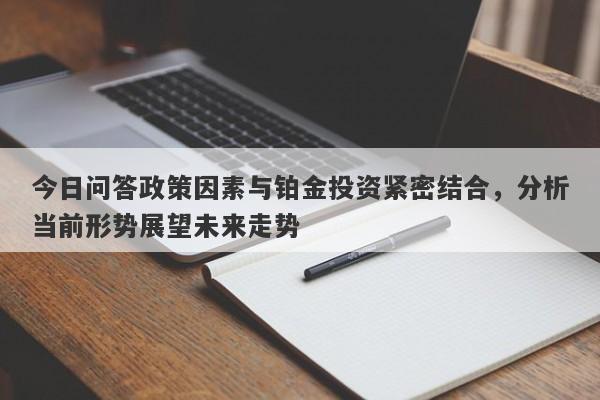 今日问答政策因素与铂金投资紧密结合，分析当前形势展望未来走势